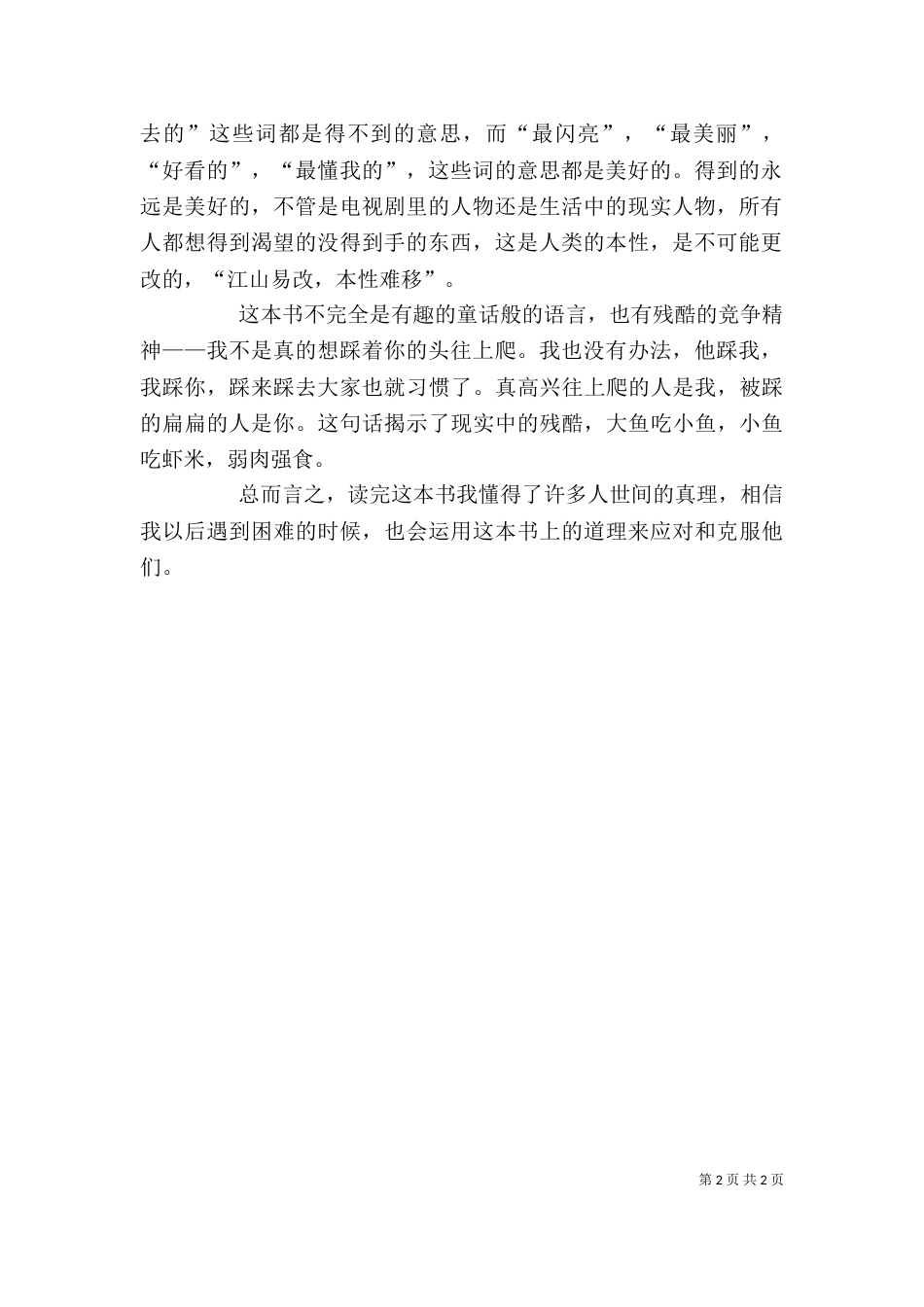 去的”这些词都是得不到的意思，而“最闪亮”，“最美丽”，“好看的”，“最懂我的”，这些词的意思都是美好的。得到的永远是美好的，不管是电视剧里的人物还是生活中的现实人物，所有人都想得到渴望的没得到手的东西，这是人类的本性，是不可能更改的，“江山易改，本性难移”。

这本书不完全是有趣的童话般的语言，也有残酷的竞争精神——我不是真的想踩着你的头往上爬。我也没有办法，他踩我，我踩你，踩来踩去大家也就习惯了。真高兴往上爬的人是我，被踩的扁扁的人是你。这句话揭示了现实中的残酷，大鱼吃小鱼，小鱼吃虾米，弱肉强食。

总而言之，读完这本书我懂得了许多人世间的真理，相信我以后遇到困难的时候，也会运用这本书上的道理来应对和克服他们。

第 2 页 共 2 页